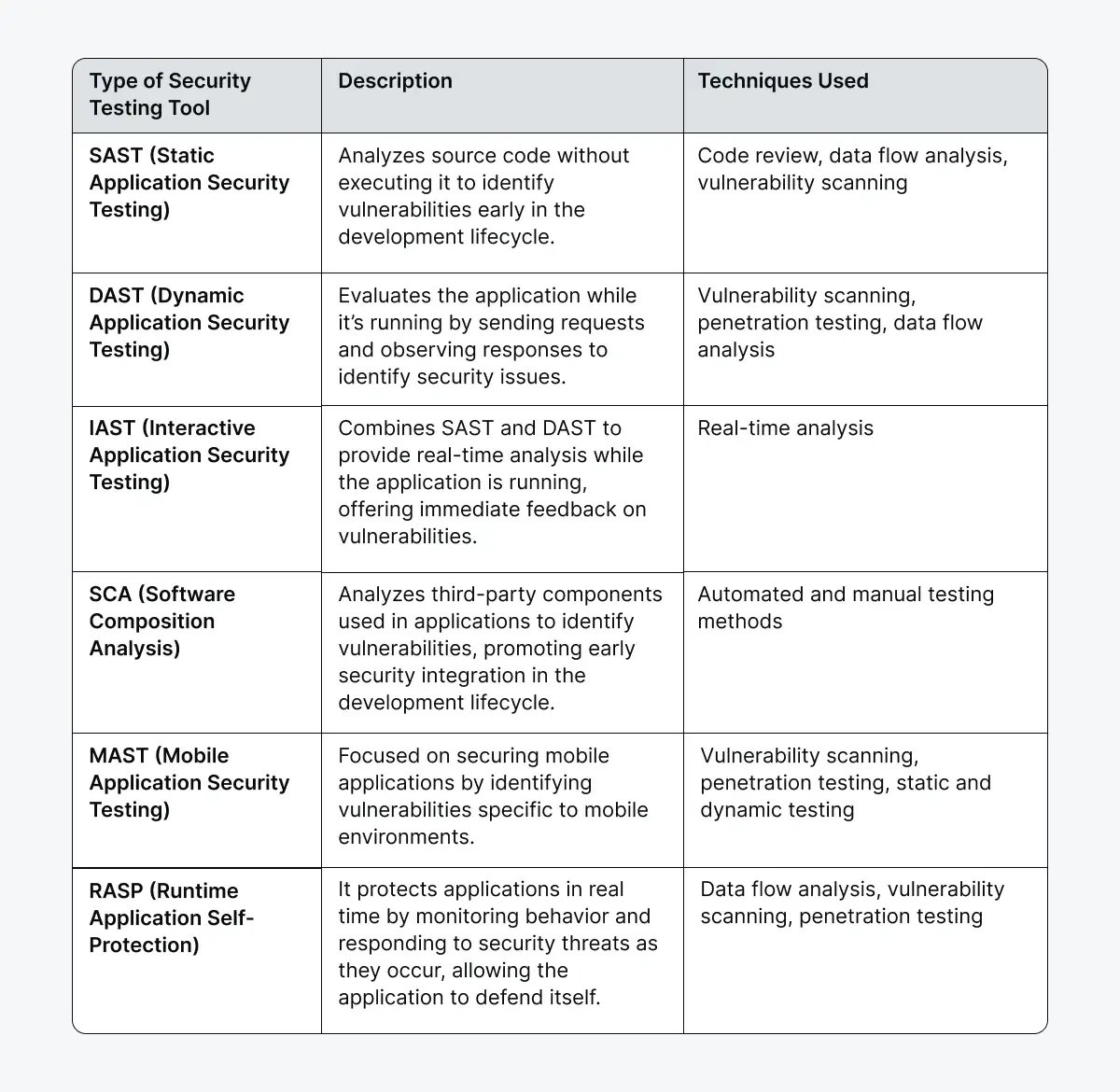 | Type of Security Testing Tool | Description | Techniques Used |
|---|---|---|
| SAST (Static Application Security Testing) | Analyzes source code without executing it to identify vulnerabilities early in the development lifecycle. | Code review, data flow analysis, vulnerability scanning |
| DAST (Dynamic Application Security Testing) | Evaluates the application while it's running by sending requests and observing responses to identify security issues. | Vulnerability scanning, penetration testing, data flow analysis |
| IAST (Interactive Application Security Testing) | Combines SAST and DAST to provide real-time analysis while the application is running, offering immediate feedback on vulnerabilities. | Real-time analysis |
| SCA (Software Composition Analysis) | Analyzes third-party components used in applications to identify vulnerabilities, promoting early security integration in the development lifecycle. | Automated and manual testing methods |
| MAST (Mobile Application Security Testing) | Focused on securing mobile applications by identifying vulnerabilities specific to mobile environments. | Vulnerability scanning, penetration testing, static and dynamic testing |
| RASP (Runtime Application Self-Protection) | It protects applications in real time by monitoring behavior and responding to security threats as they occur, allowing the application to defend itself. | Data flow analysis, vulnerability scanning, penetration testing |